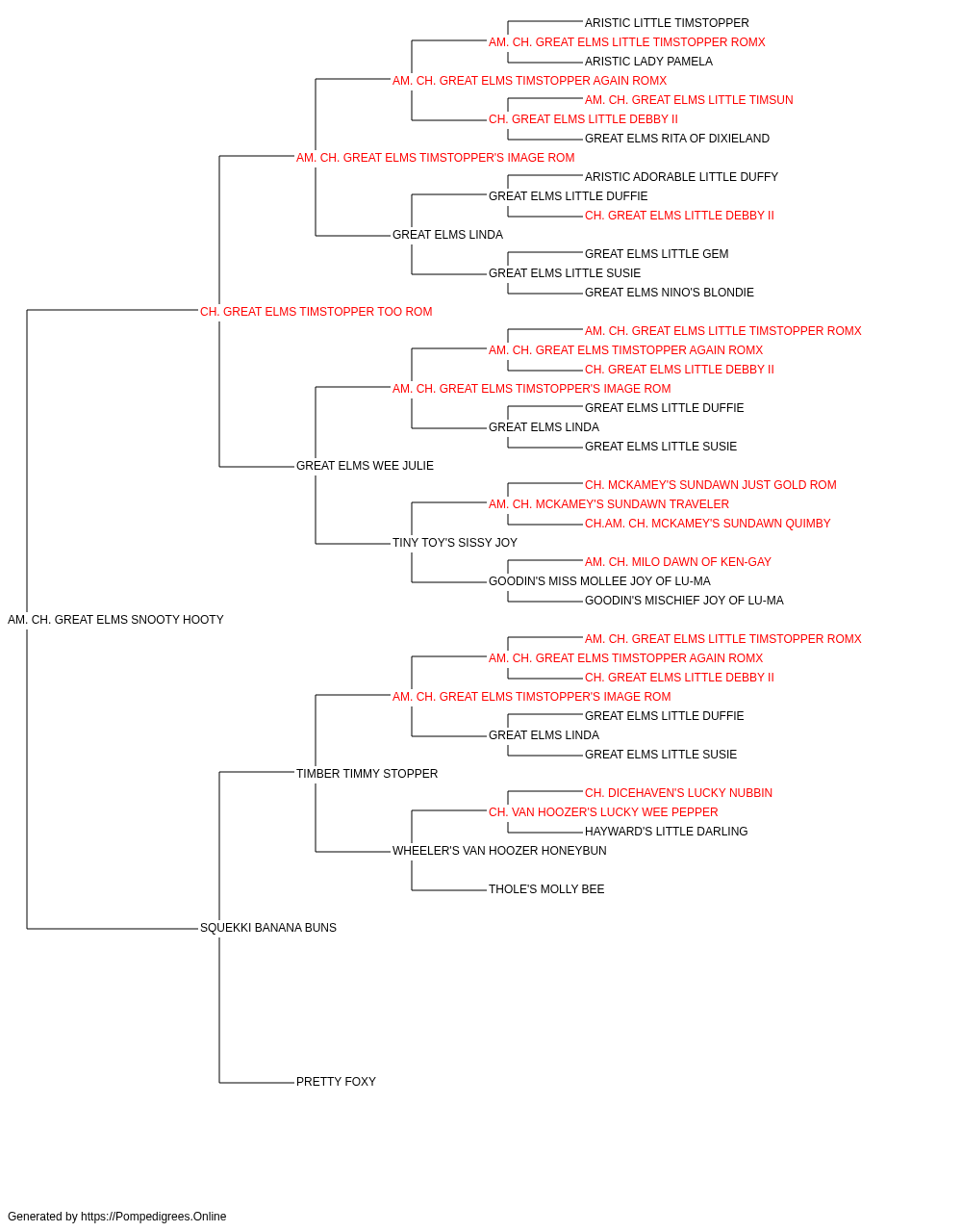 ARISTIC LITTLE TIMSTOPPER
AM. CH. GREAT ELMS LITTLE TIMSTOPPER ROMX
ARISTIC LADY PAMELA
AM. CH. GREAT ELMS TIMSTOPPER AGAIN ROMX
AM. CH. GREAT ELMS LITTLE TIMSUN
CH. GREAT ELMS LITTLE DEBBY II
GREAT ELMS RITA OF DIXIELAND
AM. CH. GREAT ELMS TIMSTOPPER'S IMAGE ROM
ARISTIC ADORABLE LITTLE DUFFY
GREAT ELMS LITTLE DUFFIE
CH. GREAT ELMS LITTLE DEBBY II
GREAT ELMS LINDA
GREAT ELMS LITTLE GEM
GREAT ELMS LITTLE SUSIE
GREAT ELMS NINO'S BLONDIE
CH. GREAT ELMS TIMSTOPPER TOO ROM
AM. CH. GREAT ELMS LITTLE TIMSTOPPER ROMX
AM. CH. GREAT ELMS TIMSTOPPER AGAIN ROMX
CH. GREAT ELMS LITTLE DEBBY II
AM. CH. GREAT ELMS TIMSTOPPER'S IMAGE ROM
GREAT ELMS LITTLE DUFFIE
GREAT ELMS LINDA
GREAT ELMS LITTLE SUSIE
GREAT ELMS WEE JULIE
CH. MCKAMEY'S SUNDAWN JUST GOLD ROM
AM. CH. MCKAMEY'S SUNDAWN TRAVELER
CH.AM. CH. MCKAMEY'S SUNDAWN QUIMBY
TINY TOY'S SISSY JOY
AM. CH. MILO DAWN OF KEN-GAY
GOODIN'S MISS MOLLEE JOY OF LU-MA
GOODIN'S MISCHIEF JOY OF LU-MA
AM. CH. GREAT ELMS SNOOTY HOOTY
AM. CH. GREAT ELMS LITTLE TIMSTOPPER ROMX
AM. CH. GREAT ELMS TIMSTOPPER AGAIN ROMX
CH. GREAT ELMS LITTLE DEBBY II
AM. CH. GREAT ELMS TIMSTOPPER'S IMAGE ROM
GREAT ELMS LITTLE DUFFIE
GREAT ELMS LINDA
GREAT ELMS LITTLE SUSIE
TIMBER TIMMY STOPPER
CH. DICEHAVEN'S LUCKY NUBBIN
CH. VAN HOOZER'S LUCKY WEE PEPPER
HAYWARD'S LITTLE DARLING
WHEELER'S VAN HOOZER HONEYBUN
THOLE'S MOLLY BEE
SQUEKKI BANANA BUNS
PRETTY FOXY
Generated by https://Pompedigrees.Online